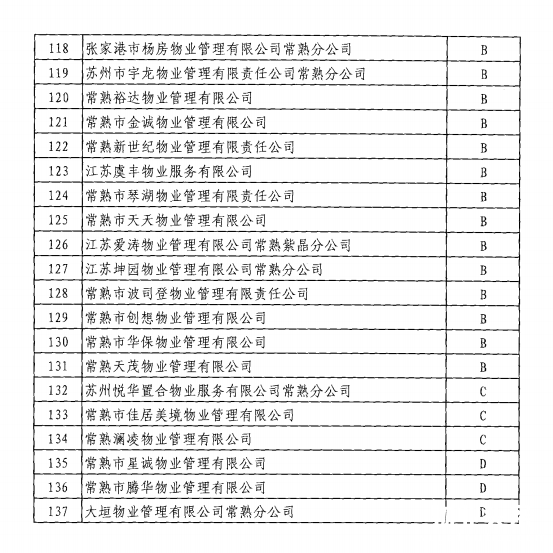 | 118 | 张家港市杨房物业管理有限公司常熟分公司 | B |
|---|---|---|
| 119 | 苏州市宇龙物业管理有限责任公司常熟分公司 | B |
| 120 | 常熟裕达物业管理有限公司 | B |
| 121 | 常熟市金诚物业管理有限公司 | B |
| 122 | 常熟新世纪物业管理有限责任公司 | B |
| 123 | 江苏虞丰物业服务有限公司 | B |
| 124 | 常熟市琴湖物业管理有限责任公司 | B |
| 125 | 常熟市天天物业管理有限公司 | B |
| 126 | 江苏爱涛物业管理有限公司常熟紫晶分公司 | B |
| 127 | 江苏坤园物业管理有限公司常熟分公司 | B |
| 128 | 常熟市波司登物业管理有限责任公司 | B |
| 129 | 常熟市创想物业管理有限公司 | B |
| 130 | 常熟市华保物业管理有限公司 | B |
| 131 | 常熟天茂物业管理有限公司 | B |
| 132 | 苏州悦华置合物业服务有限公司常熟分公司 | C |
| 133 | 常熟市佳居美境物业管理有限公司 | C |
| 134 | 常熟澜凌物业管理有限公司 | C |
| 135 | 常熟市星诚物业管理有限公司 | D |
| 136 | 常熟市腾华物业管理有限公司 | D |
| 137 | 大垣物业管理有限公司常熟分公司 | D |